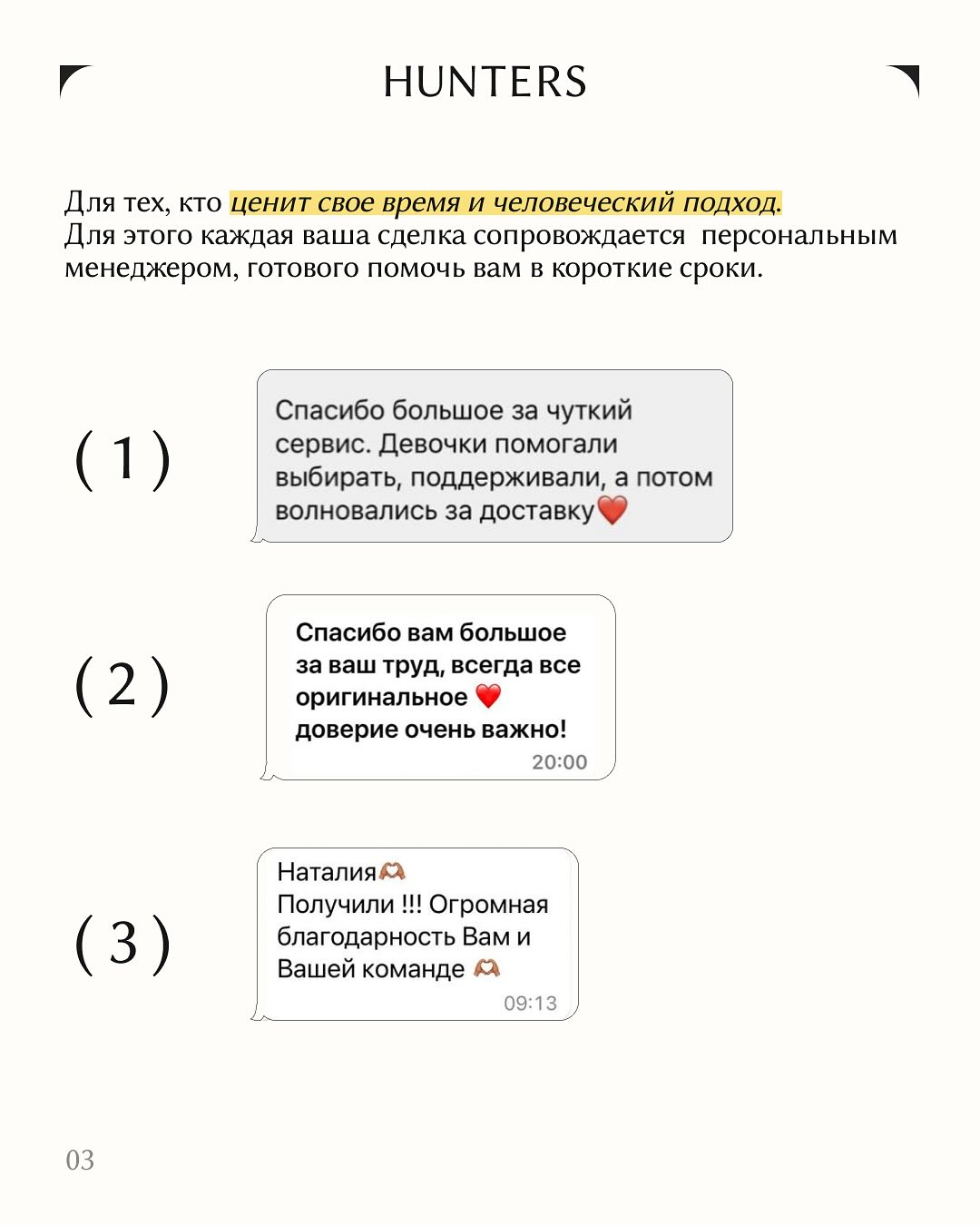 HUNTERS

Для тех, кто ценит свое время и человеческий подход.
Для этого каждая ваша сделка сопровождается персональным менеджером, готового помочь вам в короткие сроки.

( 1 )

Спасибо большое за чуткий сервис. Девочки помогали выбирать, поддерживали, а потом волновались за доставку❤️

( 2 )

Спасибо вам большое за ваш труд, всегда все оригинальное ❤️ доверие очень важно!
20:00

( 3 )

Наталия🫶
Получили !!! Огромная благодарность Вам и Вашей команде 🫶
09:13

03